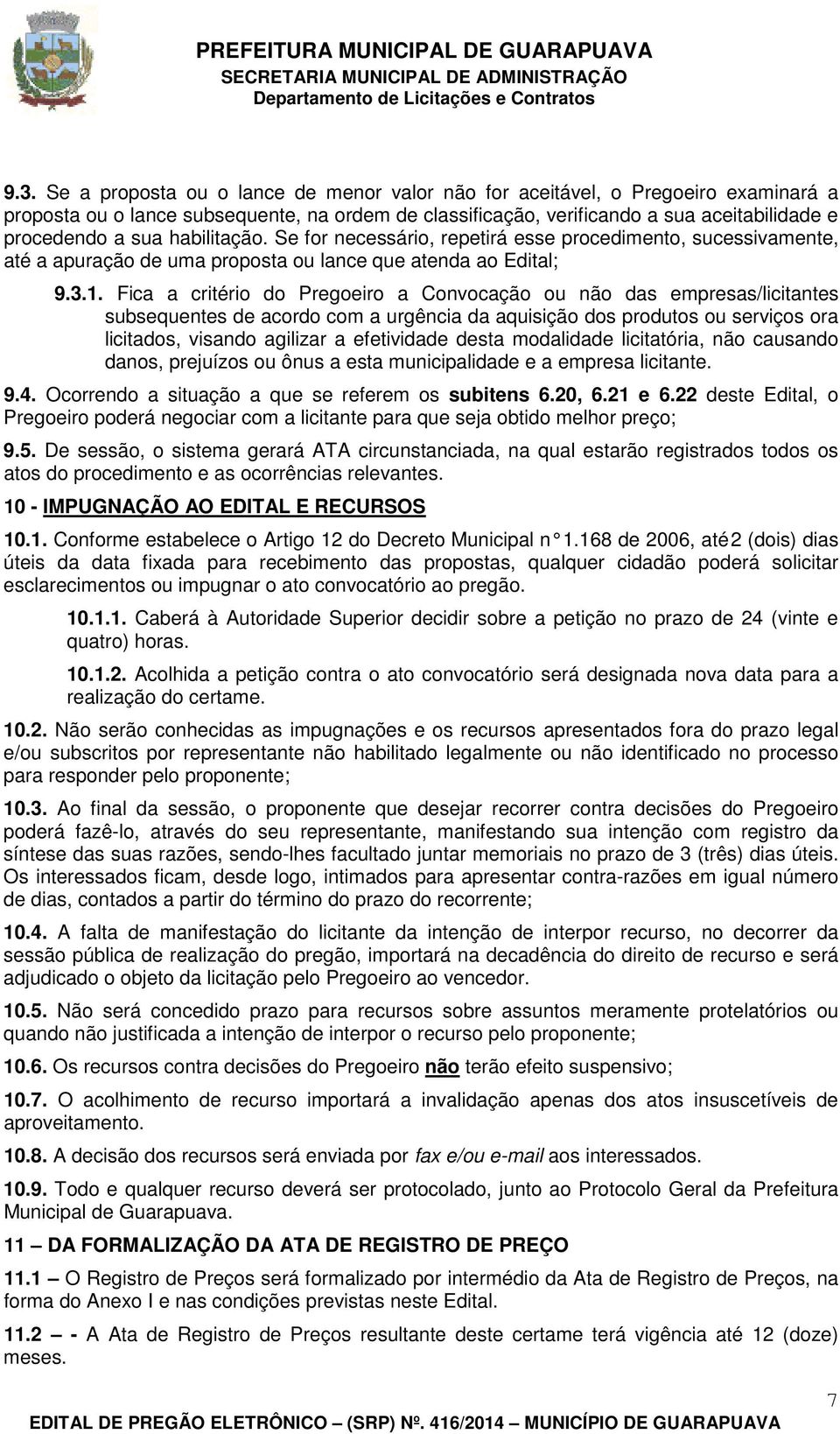 PREFEITURA MUNICIPAL DE GUARAPUAVA
SECRETARIA MUNICIPAL DE ADMINISTRAÇÃO
Departamento de Licitações e Contratos

9.3. Se a proposta ou o lance de menor valor não for aceitável, o Pregoeiro examinará a proposta ou o lance subsequente, na ordem de classificação, verificando a sua aceitabilidade e procedendo a sua habilitação. Se for necessário, repetirá esse procedimento, sucessivamente, até a apuração de uma proposta ou lance que atenda ao Edital;

9.3.1. Fica a critério do Pregoeiro a Convocação ou não das empresas/licitantes subsequentes de acordo com a urgência da aquisição dos produtos ou serviços ora licitados, visando agilizar a efetividade desta modalidade licitatória, não causando danos, prejuízos ou ônus a esta municipalidade e a empresa licitante.

9.4. Ocorrendo a situação a que se referem os subitens 6.20, 6.21 e 6.22 deste Edital, o Pregoeiro poderá negociar com a licitante para que seja obtido melhor preço;

9.5. De sessão, o sistema gerará ATA circunstanciada, na qual estarão registrados todos os atos do procedimento e as ocorrências relevantes.

10 - IMPUGNAÇÃO AO EDITAL E RECURSOS

10.1. Conforme estabelece o Artigo 12 do Decreto Municipal n° 1.168 de 2006, até 2 (dois) dias úteis da data fixada para recebimento das propostas, qualquer cidadão poderá solicitar esclarecimentos ou impugnar o ato convocatório ao pregão.

10.1.1. Caberá à Autoridade Superior decidir sobre a petição no prazo de 24 (vinte e quatro) horas.

10.1.2. Acolhida a petição contra o ato convocatório será designada nova data para a realização do certame.

10.2. Não serão conhecidas as impugnações e os recursos apresentados fora do prazo legal e/ou subscritos por representante não habilitado legalmente ou não identificado no processo para responder pelo proponente;

10.3. Ao final da sessão, o proponente que desejar recorrer contra decisões do Pregoeiro poderá fazê-lo, através do seu representante, manifestando sua intenção com registro da síntese das suas razões, sendo-lhes facultado juntar memoriais no prazo de 3 (três) dias úteis. Os interessados ficam, desde logo, intimados para apresentar contra-razões em igual número de dias, contados a partir do término do prazo do recorrente;

10.4. A falta de manifestação do licitante da intenção de interpor recurso, no decorrer da sessão pública de realização do pregão, importará na decadência do direito de recurso e será adjudicado o objeto da licitação pelo Pregoeiro ao vencedor.

10.5. Não será concedido prazo para recursos sobre assuntos meramente protelatórios ou quando não justificada a intenção de interpor o recurso pelo proponente;

10.6. Os recursos contra decisões do Pregoeiro não terão efeito suspensivo;

10.7. O acolhimento de recurso importará a invalidação apenas dos atos insuscetíveis de aproveitamento.

10.8. A decisão dos recursos será enviada por fax e/ou e-mail aos interessados.

10.9. Todo e qualquer recurso deverá ser protocolado, junto ao Protocolo Geral da Prefeitura Municipal de Guarapuava.

11 – DA FORMALIZAÇÃO DA ATA DE REGISTRO DE PREÇO

11.1 – O Registro de Preços será formalizado por intermédio da Ata de Registro de Preços, na forma do Anexo I e nas condições previstas neste Edital.

11.2 – - A Ata de Registro de Preços resultante deste certame terá vigência até 12 (doze) meses.

7

EDITAL DE PREGÃO ELETRÔNICO – (SRP) Nº. 416/2014 – MUNICÍPIO DE GUARAPUAVA